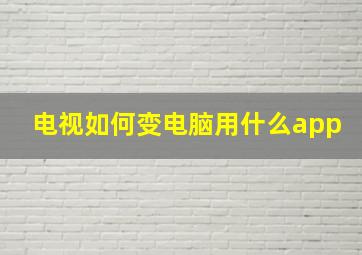 电视如何变电脑用什么app